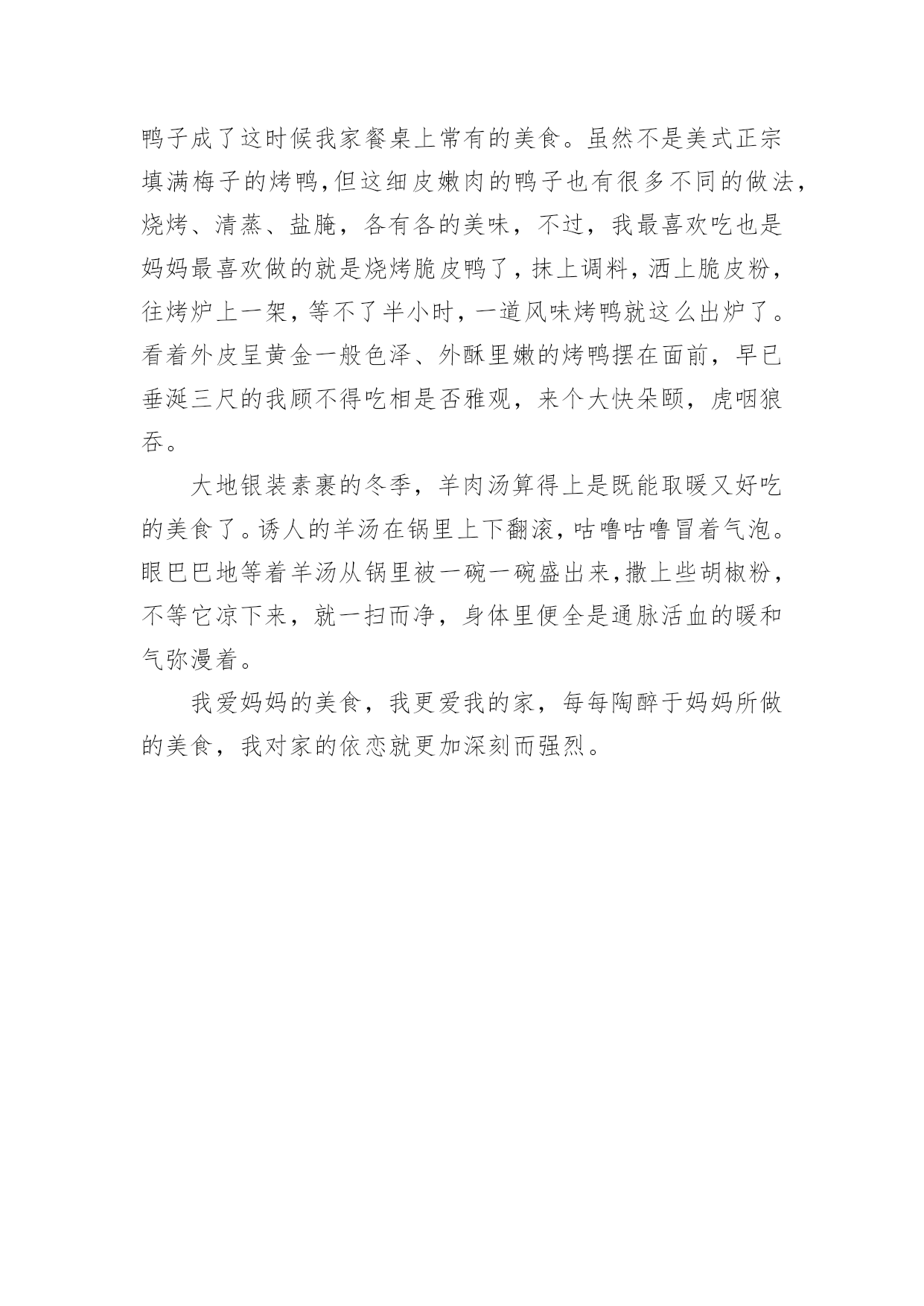 鸭子成了这时候我家餐桌上常有的美食。虽然不是美式正宗填满梅子的烤鸭,但这细皮嫩肉的鸭子也有很多不同的做法,烧烤、清蒸、盐腌，各有各的美味，不过，我最喜欢吃也是妈妈最喜欢做的就是烧烤脆皮鸭了，抹上调料，洒上脆皮粉，往烤炉上一架，等不了半小时，一道风味烤鸭就这么出炉了。看着外皮呈黄金一般色泽、外酥里嫩的烤鸭摆在面前，早已垂涎三尺的我顾不得吃相是否雅观，来个大快朵颐，虎咽狼吞。

大地银装素裹的冬季，羊肉汤算得上是既能取暖又好吃的美食了。诱人的羊汤在锅里上下翻滚，咕噜咕噜冒着气泡。眼巴巴地等着羊汤从锅里被一碗一碗盛出来,撒上些胡椒粉，不等它凉下来，就一扫而净，身体里便全是通脉活血的暖和气弥漫着。

我爱妈妈的美食，我更爱我的家，每每陶醉于妈妈所做的美食，我对家的依恋就更加深刻而强烈。